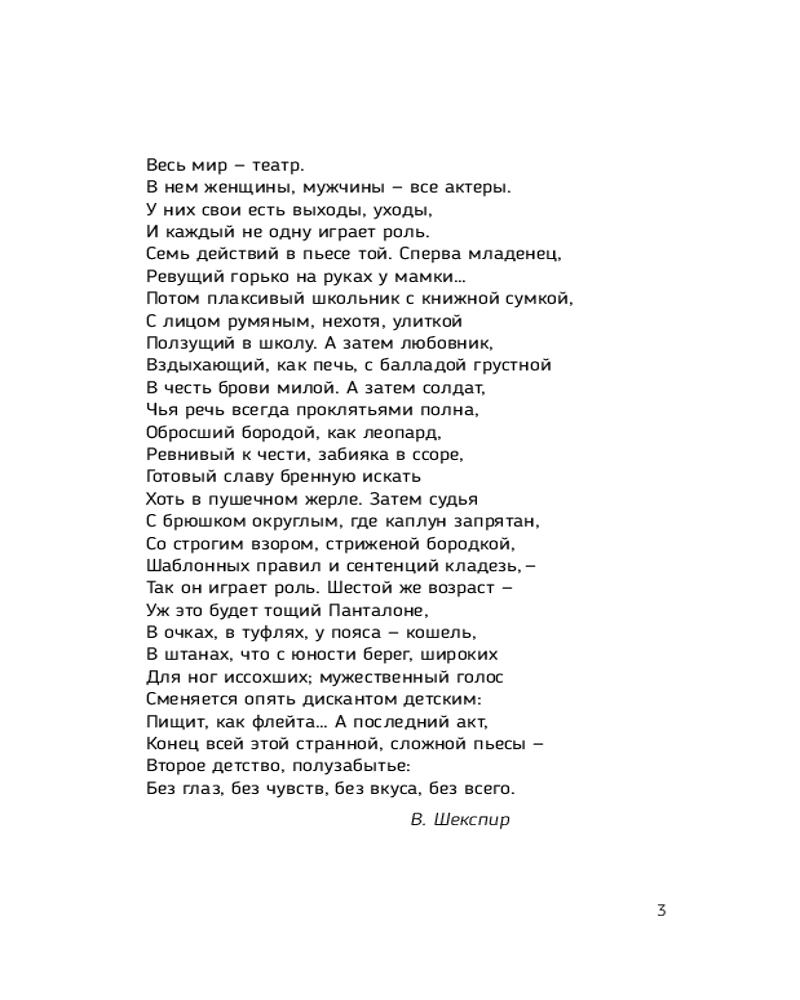 Весь мир – театр.
В нем женщины, мужчины – все актеры.
У них свои есть выходы, уходы,
И каждый не одну играет роль.
Семь действий в пьесе той. Сперва младенец,
Ревущий горько на руках у мамки...
Потом плаксивый школьник с книжной сумкой,
С лицом румяным, нехотя, улиткой
Ползущий в школу. А затем любовник,
Вздыхающий, как печь, с балладой грустной
В честь брови милой. А затем солдат,
Чья речь всегда проклятьями полна,
Обросший бородой, как леопард,
Ревнивый к чести, забияка в ссоре,
Готовый славу бренную искать
Хоть в пушечном жерле. Затем судья
С брюшком округлым, где каплун запрятан,
Со строгим взором, стриженой бородкой,
Шаблонных правил и сентенций кладезь, –
Так он играет роль. Шестой же возраст –
Уж это будет тощий Панталоне,
В очках, в туфлях, у пояса – кошель,
В штанах, что с юности берег, широких
Для ног иссохших; мужественный голос
Сменяется опять дискантом детским:
Пищит, как флейта... А последний акт,
Конец всей этой странной, сложной пьесы –
Второе детство, полузабытье:
Без глаз, без чувств, без вкуса, без всего.

В. Шекспир

3